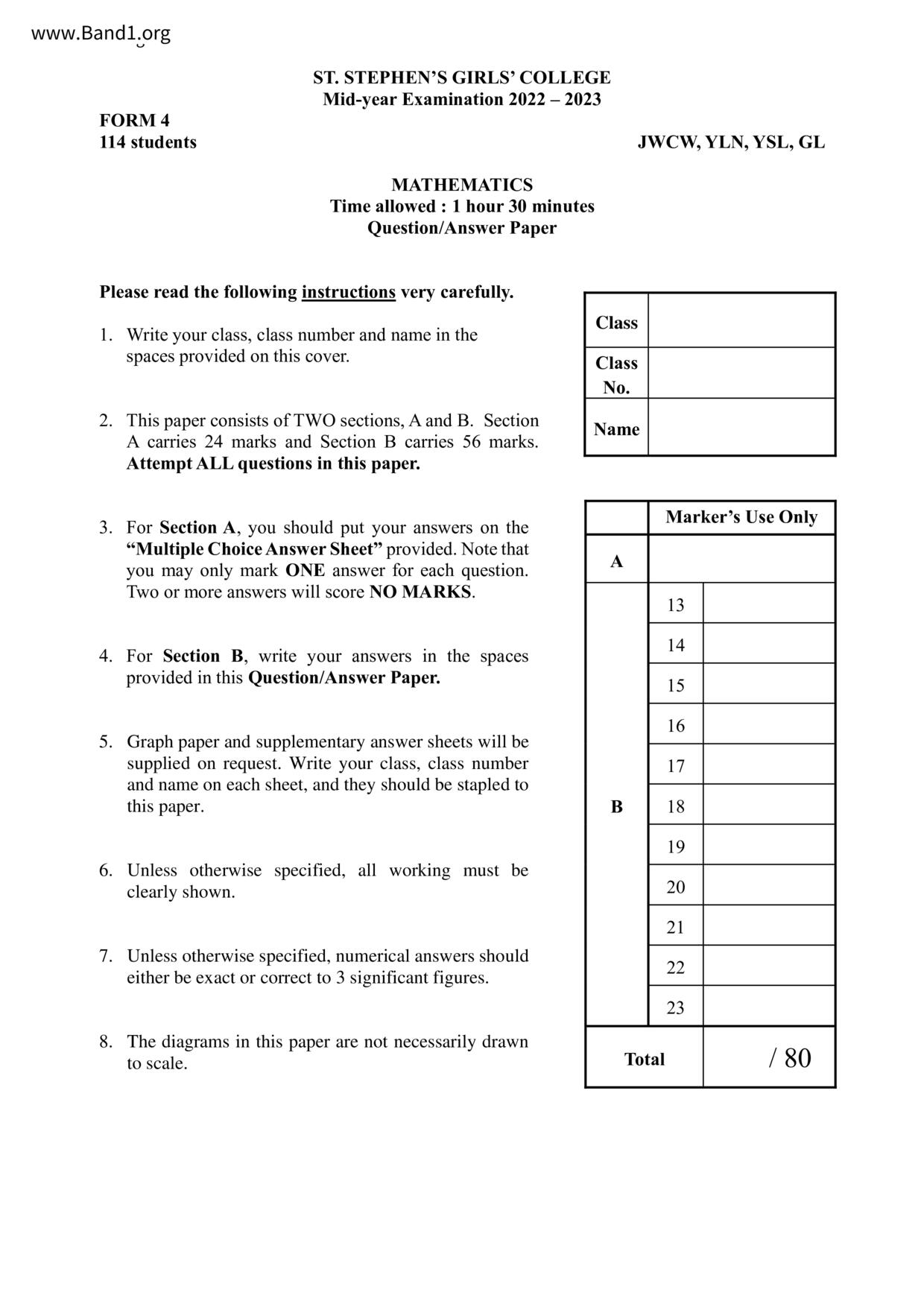 www.Band1.org

ST. STEPHEN'S GIRLS' COLLEGE
Mid-year Examination 2022 – 2023

FORM 4
114 students

JWCW, YLN, YSL, GL

MATHEMATICS
Time allowed : 1 hour 30 minutes
Question/Answer Paper

Please read the following instructions very carefully.

1. Write your class, class number and name in the spaces provided on this cover.

2. This paper consists of TWO sections, A and B. Section A carries 24 marks and Section B carries 56 marks. Attempt ALL questions in this paper.

3. For Section A, you should put your answers on the "Multiple Choice Answer Sheet" provided. Note that you may only mark ONE answer for each question. Two or more answers will score NO MARKS.

4. For Section B, write your answers in the spaces provided in this Question/Answer Paper.

5. Graph paper and supplementary answer sheets will be supplied on request. Write your class, class number and name on each sheet, and they should be stapled to this paper.

6. Unless otherwise specified, all working must be clearly shown.

7. Unless otherwise specified, numerical answers should either be exact or correct to 3 significant figures.

8. The diagrams in this paper are not necessarily drawn to scale.

| Class | |
|---|---|
| Class No. | |
| Name | |

| | Marker's Use Only | |
|---|---|---|
| A | | |
| B | 13 | |
| | 14 | |
| | 15 | |
| | 16 | |
| | 17 | |
| | 18 | |
| | 19 | |
| | 20 | |
| | 21 | |
| | 22 | |
| | 23 | |
| Total | | / 80 |